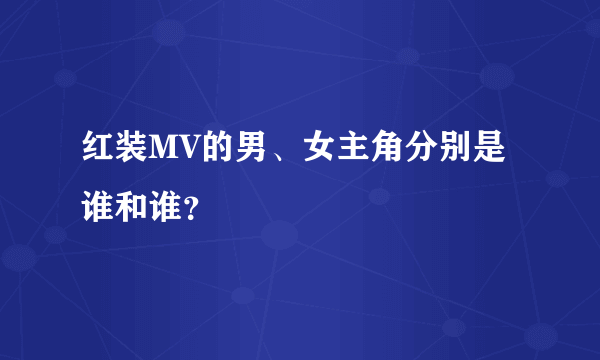 红装MV的男、女主角分别是谁和谁？